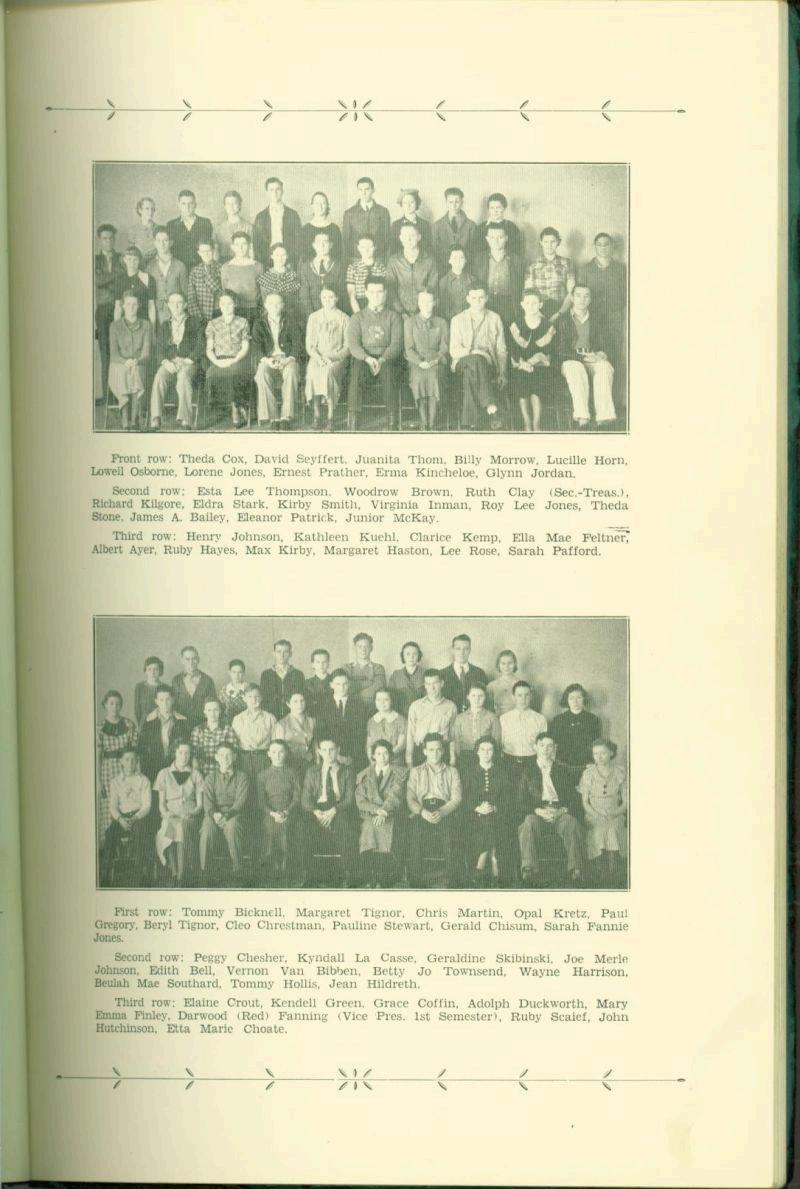 Front row: Theda Cox, David Seyffert, Juanita Thom, Billy Morrow, Lucille Horn, Lowell Osborne, Lorene Jones, Ernest Prather, Erma Kincheloe, Glynn Jordan.

Second row: Esta Lee Thompson, Woodrow Brown, Ruth Clay (Sec.-Treas.), Richard Kilgore, Eldra Stark, Kirby Smith, Virginia Inman, Roy Lee Jones, Theda Stone, James A. Bailey, Eleanor Patrick, Junior McKay.

Third row: Henry Johnson, Kathleen Kuehl, Clarice Kemp, Ella Mae Feltner, Albert Ayer, Ruby Hayes, Max Kirby, Margaret Haston, Lee Rose, Sarah Pafford.

First row: Tommy Bicknell, Margaret Tignor, Chris Martin, Opal Kretz, Paul Gregory, Beryl Tignor, Cleo Chrestman, Pauline Stewart, Gerald Chisum, Sarah Fannie Jones.

Second row: Peggy Chesher, Kyndall La Casse, Geraldine Skibinski, Joe Merle Johnson, Edith Bell, Vernon Van Bibben, Betty Jo Townsend, Wayne Harrison, Beulah Mae Southard, Tommy Hollis, Jean Hildreth.

Third row: Elaine Crout, Kendell Green, Grace Coffin, Adolph Duckworth, Mary Emma Finley, Darwood (Red) Fanning (Vice Pres. 1st Semester), Ruby Scaief, John Hutchinson, Etta Marie Choate.